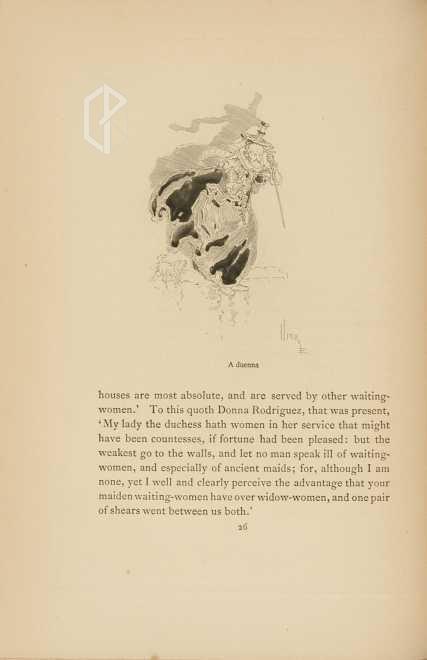 A duenna

houses are most absolute, and are served by other waiting-women.' To this quoth Donna Rodriguez, that was present, 'My lady the duchess hath women in her service that might have been countesses, if fortune had been pleased: but the weakest go to the walls, and let no man speak ill of waiting-women, and especially of ancient maids; for, although I am none, yet I well and clearly perceive the advantage that your maiden waiting-women have over widow-women, and one pair of shears went between us both.'

26